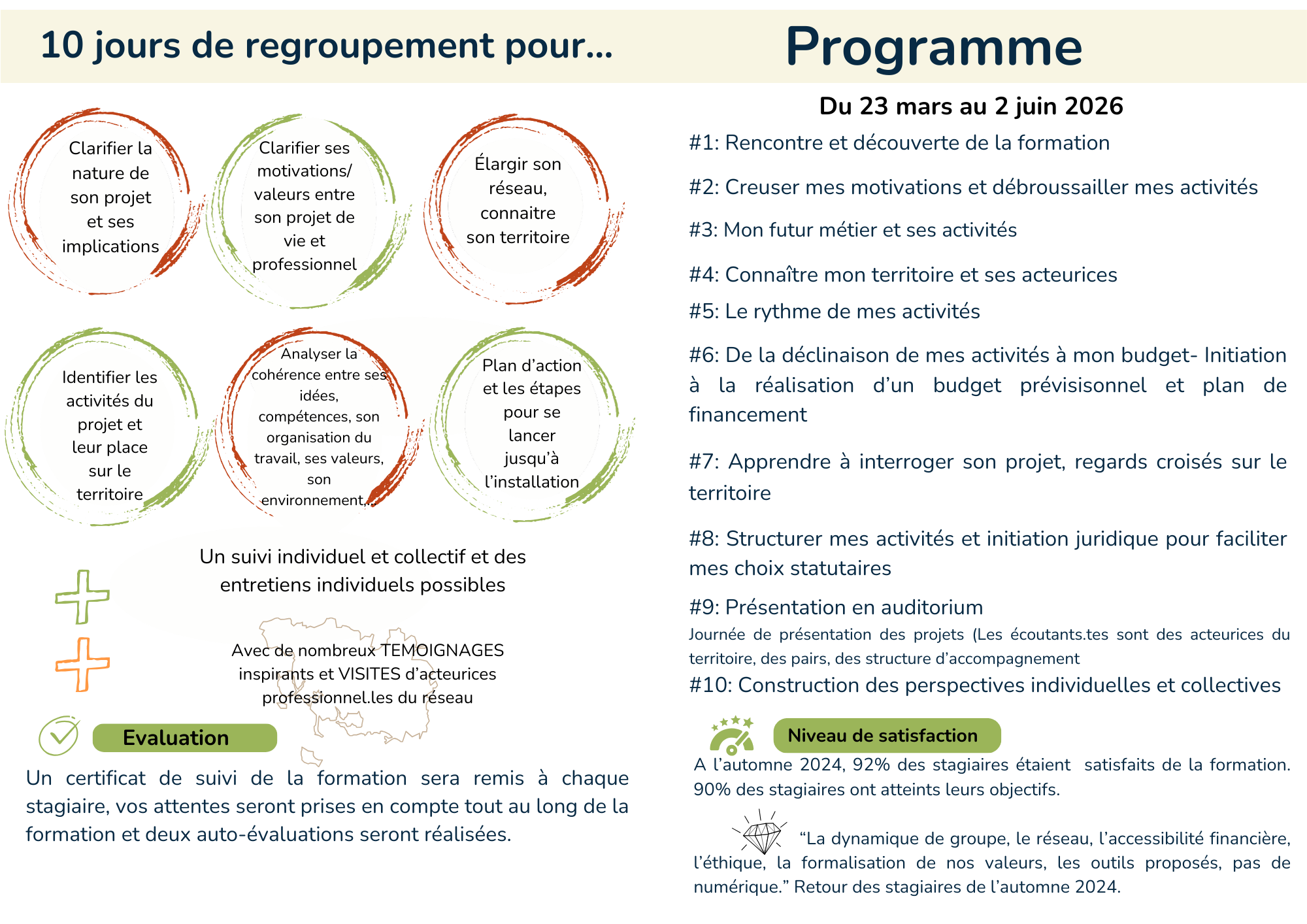 10 jours de regroupement pour...

Clarifier la nature de son projet et ses implications

Clarifier ses motivations/ valeurs entre son projet de vie et professionnel

Élargir son réseau, connaitre son territoire

Identifier les activités du projet et leur place sur le territoire

Analyser la cohérence entre ses idées, compétences, son organisation du travail, ses valeurs, son environnement,..

Plan d'action et les étapes pour se lancer jusqu'à l'installation

Un suivi individuel et collectif et des entretiens individuels possibles

Avec de nombreux TEMOIGNAGES inspirants et VISITES d'acteurices professionnel.les du réseau

Evaluation

Un certificat de suivi de la formation sera remis à chaque stagiaire, vos attentes seront prises en compte tout au long de la formation et deux auto-évaluations seront réalisées.

Programme

Du 23 mars au 2 juin 2026

#1: Rencontre et découverte de la formation

#2: Creuser mes motivations et débroussailler mes activités

#3: Mon futur métier et ses activités

#4: Connaître mon territoire et ses acteurices

#5: Le rythme de mes activités

#6: De la déclinaison de mes activités à mon budget- Initiation à la réalisation d'un budget prévisionnel et plan de financement

#7: Apprendre à interroger son projet, regards croisés sur le territoire

#8: Structurer mes activités et initiation juridique pour faciliter mes choix statutaires

#9: Présentation en auditorium
Journée de présentation des projets (Les écoutants.tes sont des acteurices du territoire, des pairs, des structure d'accompagnement
#10: Construction des perspectives individuelles et collectives

Niveau de satisfaction

A l'automne 2024, 92% des stagiaires étaient satisfaits de la formation. 90% des stagiaires ont atteints leurs objectifs.

"La dynamique de groupe, le réseau, l'accessibilité financière, l'éthique, la formalisation de nos valeurs, les outils proposés, pas de numérique." Retour des stagiaires de l'automne 2024.